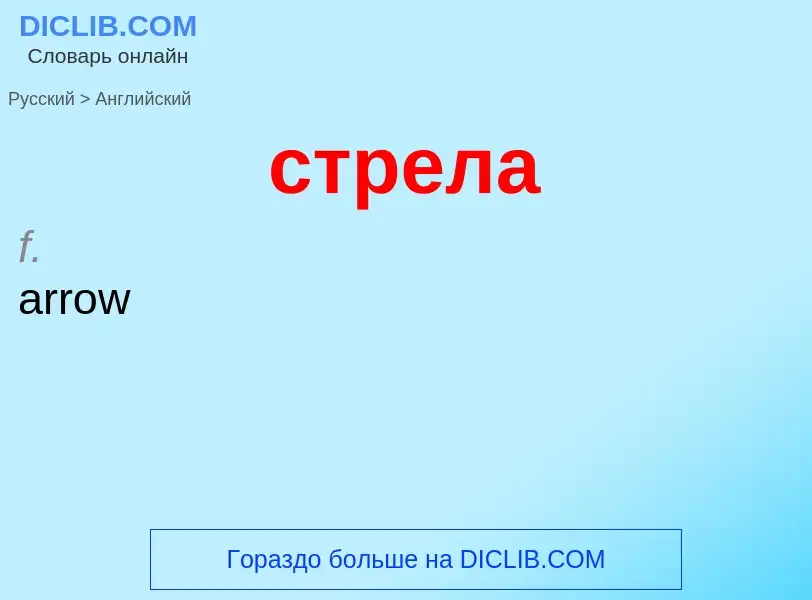 DICLIB.COM
Словарь онлайн

Русский > Английский

стрела

f.
arrow

Гораздо больше на DICLIB.COM